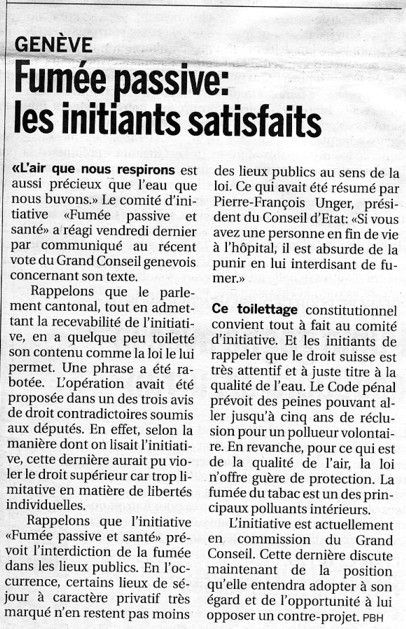 GENÈVE

Fumée passive: les initiants satisfaits

«L'air que nous respirons est aussi précieux que l'eau que nous buvons.» Le comité d'initiative «Fumée passive et santé» a réagi vendredi dernier par communiqué au récent vote du Grand Conseil genevois concernant son texte.

Rappelons que le parlement cantonal, tout en admettant la recevabilité de l'initiative, en a quelque peu toiletté son contenu comme la loi le lui permet. Une phrase a été rabotée. L'opération avait été proposée dans un des trois avis de droit contradictoires soumis aux députés. En effet, selon la manière dont on lisait l'initiative, cette dernière aurait pu violer le droit supérieur car trop limitative en matière de libertés individuelles.

Rappelons que l'initiative «Fumée passive et santé» prévoit l'interdiction de la fumée dans les lieux publics. En l'occurrence, certains lieux de séjour à caractère privatif très marqué n'en restent pas moins des lieux publics au sens de la loi. Ce qui avait été résumé par Pierre-François Unger, président du Conseil d'Etat: «Si vous avez une personne en fin de vie à l'hôpital, il est absurde de la punir en lui interdisant de fumer.»

Ce toilettage constitutionnel convient tout à fait au comité d'initiative. Et les initiants de rappeler que le droit suisse est très attentif et à juste titre à la qualité de l'eau. Le Code pénal prévoit des peines pouvant aller jusqu'à cinq ans de réclusion pour un pollueur volontaire. En revanche, pour ce qui est de la qualité de l'air, la loi n'offre guère de protection. La fumée du tabac est un des principaux polluants intérieurs.

L'initiative est actuellement en commission du Grand Conseil. Cette dernière discute maintenant de la position qu'elle entendra adopter à son égard et de l'opportunité à lui opposer un contre-projet. PBH